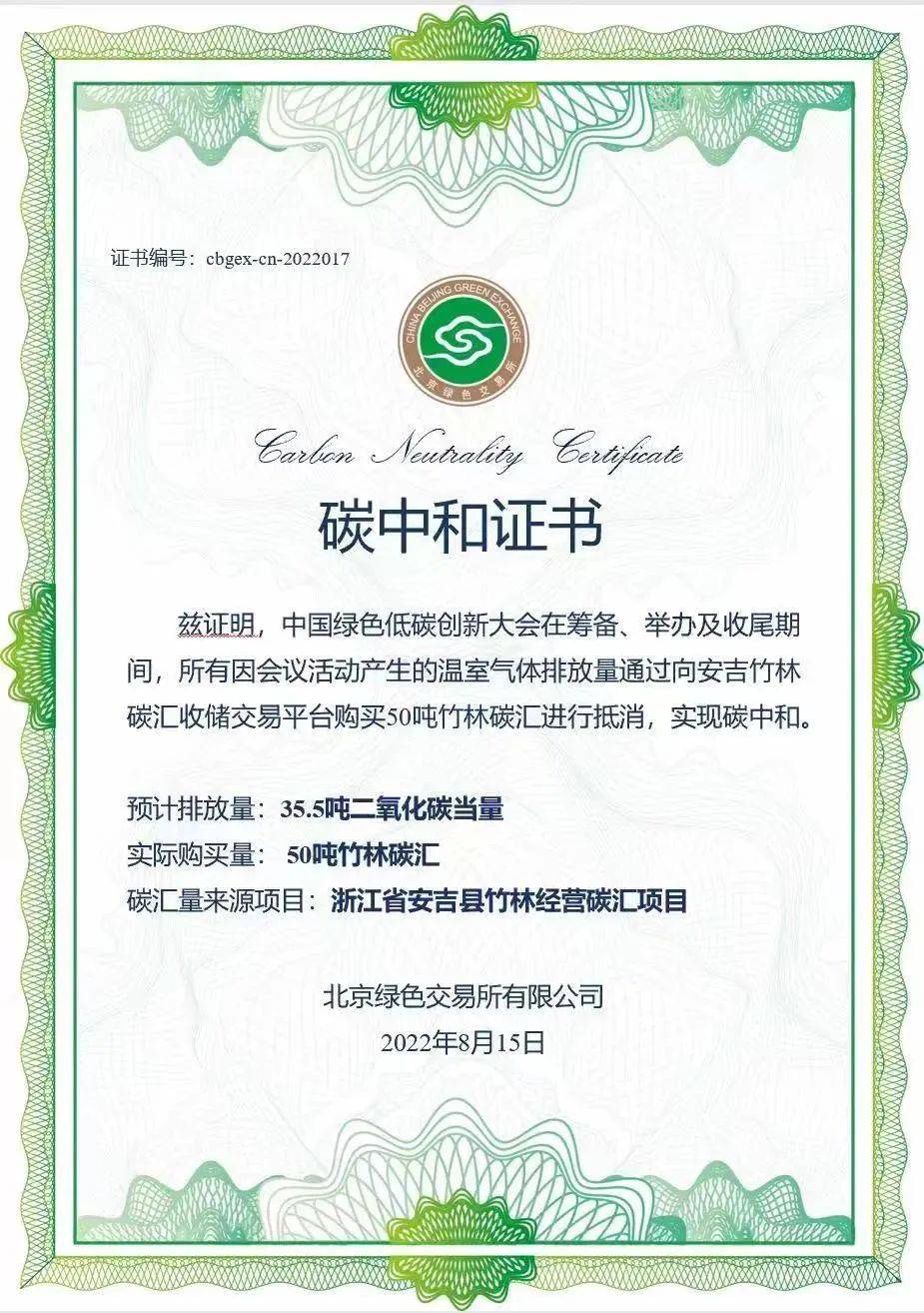 证书编号：cbgex-cn-2022017

CHINA BEIJING GREEN EXCHANGE
北京绿色交易所

Carbon Neutrality Certificate

碳中和证书

兹证明，中国绿色低碳创新大会在筹备、举办及收尾期间，所有因会议活动产生的温室气体排放量通过向安吉竹林碳汇收储交易平台购买50吨竹林碳汇进行抵消，实现碳中和。

预计排放量：35.5吨二氧化碳当量
实际购买量： 50吨竹林碳汇
碳汇量来源项目：浙江省安吉县竹林经营碳汇项目

北京绿色交易所有限公司
2022年8月15日